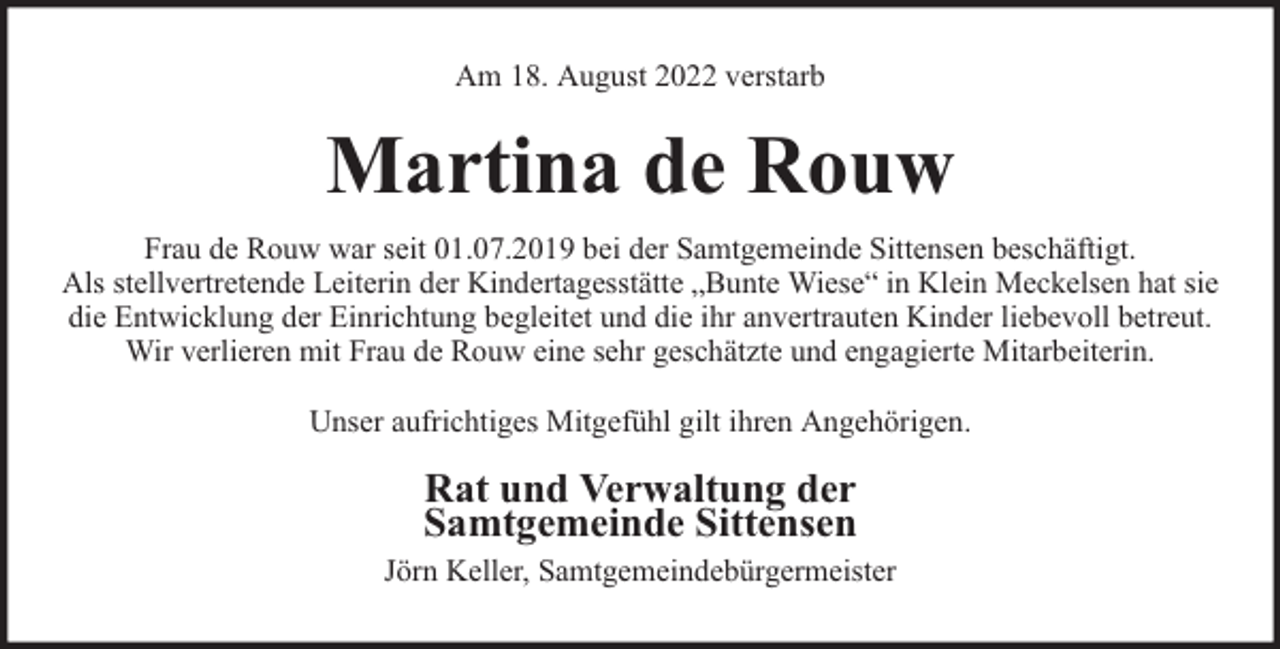 Am 18. August 2022 verstarb

Martina de Rouw

Frau de Rouw war seit 01.07.2019 bei der Samtgemeinde Sittensen beschäftigt. Als stellvertretende Leiterin der Kindertagesstätte „Bunte Wiese“ in Klein Meckelsen hat sie die Entwicklung der Einrichtung begleitet und die ihr anvertrauten Kinder liebevoll betreut. Wir verlieren mit Frau de Rouw eine sehr geschätzte und engagierte Mitarbeiterin.

Unser aufrichtiges Mitgefühl gilt ihren Angehörigen.

Rat und Verwaltung der Samtgemeinde Sittensen

Jörn Keller, Samtgemeindebürgermeister